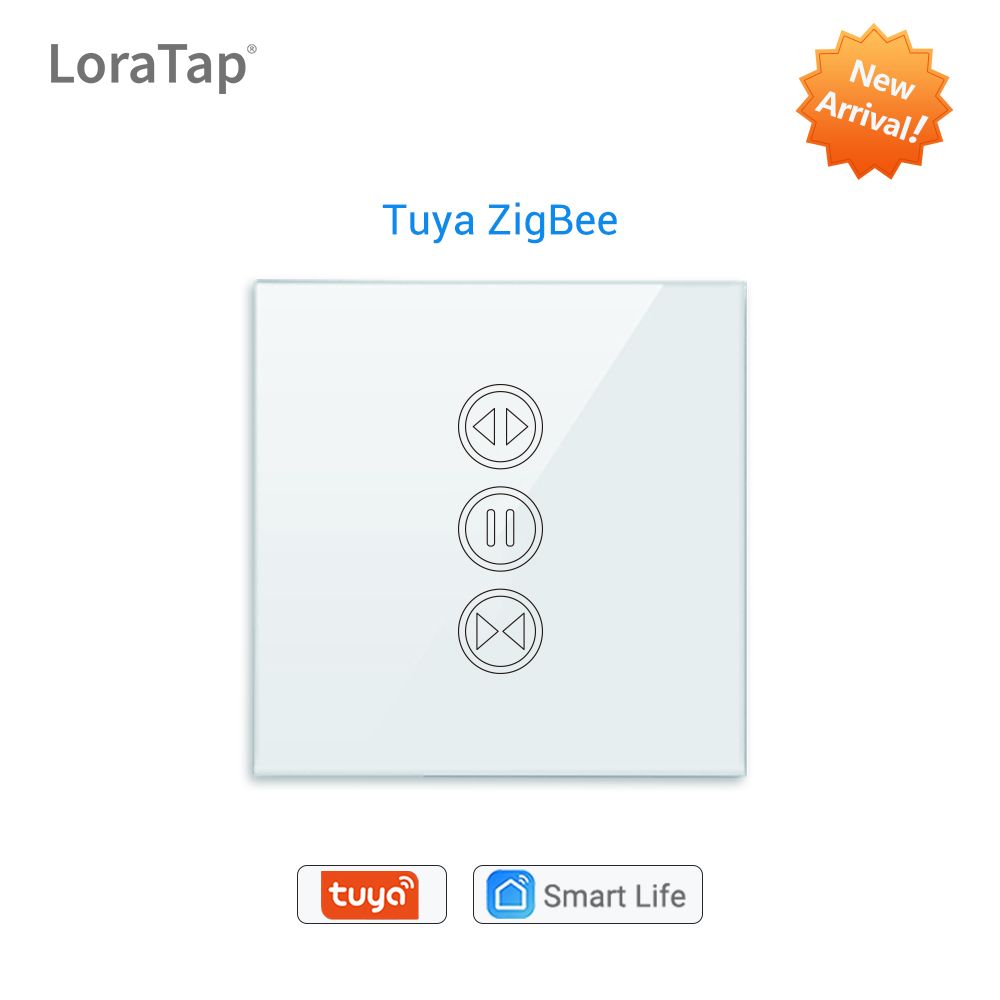 LoraTap®

New Arrival!

Tuya ZigBee

tuya

Smart Life